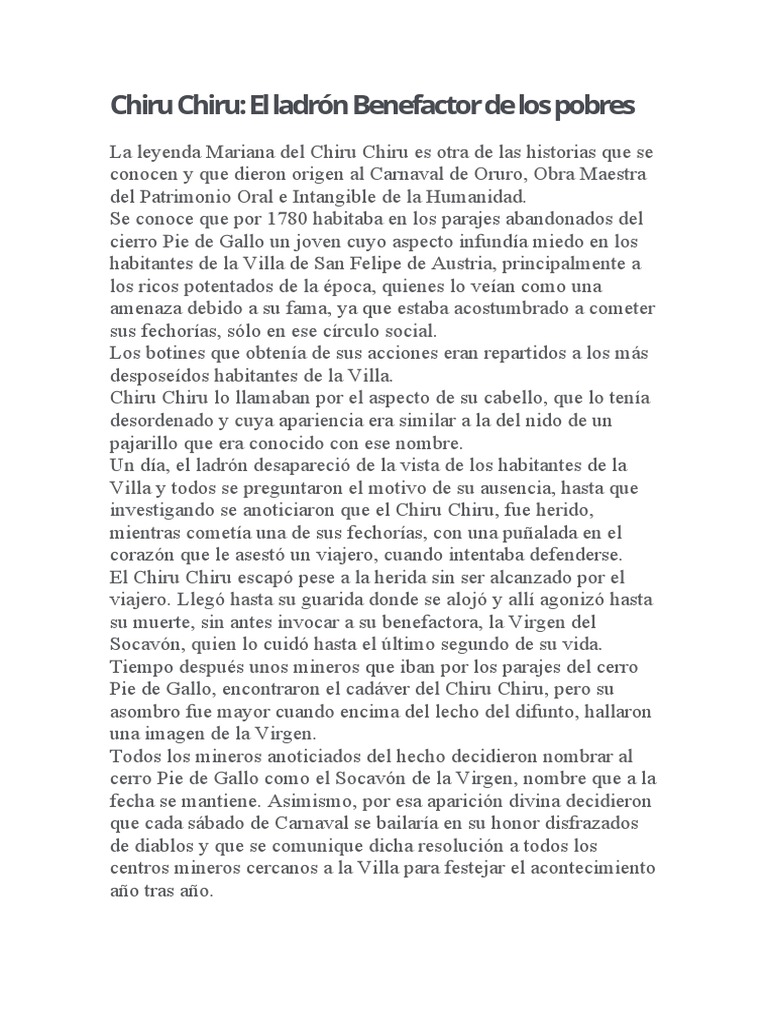 Chiru Chiru: El ladrón Benefactor de los pobres

La leyenda Mariana del Chiru Chiru es otra de las historias que se conocen y que dieron origen al Carnaval de Oruro, Obra Maestra del Patrimonio Oral e Intangible de la Humanidad.
Se conoce que por 1780 habitaba en los parajes abandonados del cierro Pie de Gallo un joven cuyo aspecto infundía miedo en los habitantes de la Villa de San Felipe de Austria, principalmente a los ricos potentados de la época, quienes lo veían como una amenaza debido a su fama, ya que estaba acostumbrado a cometer sus fechorías, sólo en ese círculo social.
Los botines que obtenía de sus acciones eran repartidos a los más desposeídos habitantes de la Villa.
Chiru Chiru lo llamaban por el aspecto de su cabello, que lo tenía desordenado y cuya apariencia era similar a la del nido de un pajarillo que era conocido con ese nombre.
Un día, el ladrón desapareció de la vista de los habitantes de la Villa y todos se preguntaron el motivo de su ausencia, hasta que investigando se anoticiaron que el Chiru Chiru, fue herido, mientras cometía una de sus fechorías, con una puñalada en el corazón que le asestó un viajero, cuando intentaba defenderse.
El Chiru Chiru escapó pese a la herida sin ser alcanzado por el viajero. Llegó hasta su guarida donde se alojó y allí agonizó hasta su muerte, sin antes invocar a su benefactora, la Virgen del Socavón, quien lo cuidó hasta el último segundo de su vida.
Tiempo después unos mineros que iban por los parajes del cerro Pie de Gallo, encontraron el cadáver del Chiru Chiru, pero su asombro fue mayor cuando encima del lecho del difunto, hallaron una imagen de la Virgen.
Todos los mineros anoticiados del hecho decidieron nombrar al cerro Pie de Gallo como el Socavón de la Virgen, nombre que a la fecha se mantiene. Asimismo, por esa aparición divina decidieron que cada sábado de Carnaval se bailaría en su honor disfrazados de diablos y que se comunique dicha resolución a todos los centros mineros cercanos a la Villa para festejar el acontecimiento año tras año.